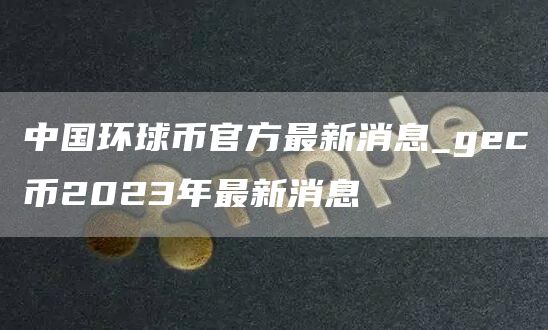 中国环球币官方最新消息_gec币2023年最新消息

ripple